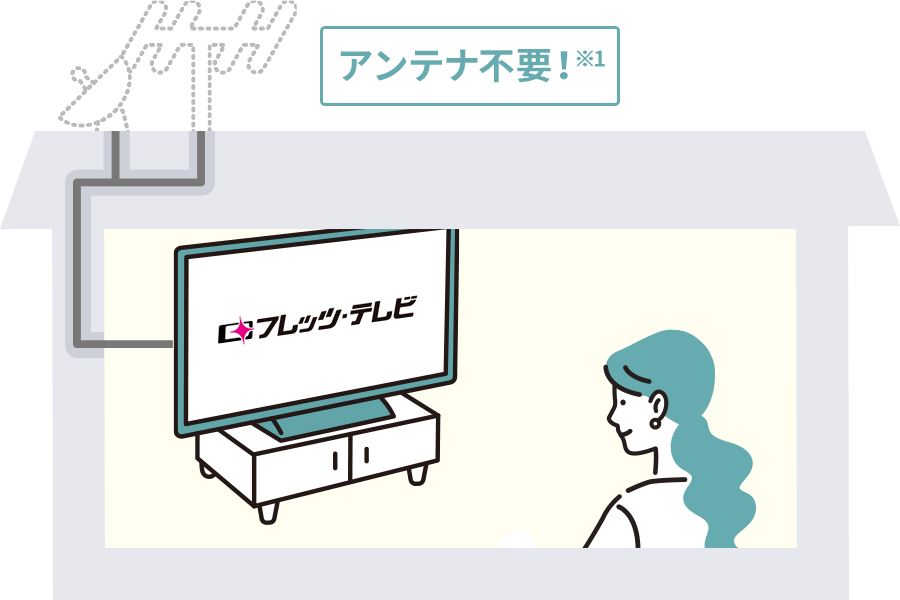 アンテナ不要！※1

フレッツ・テレビ